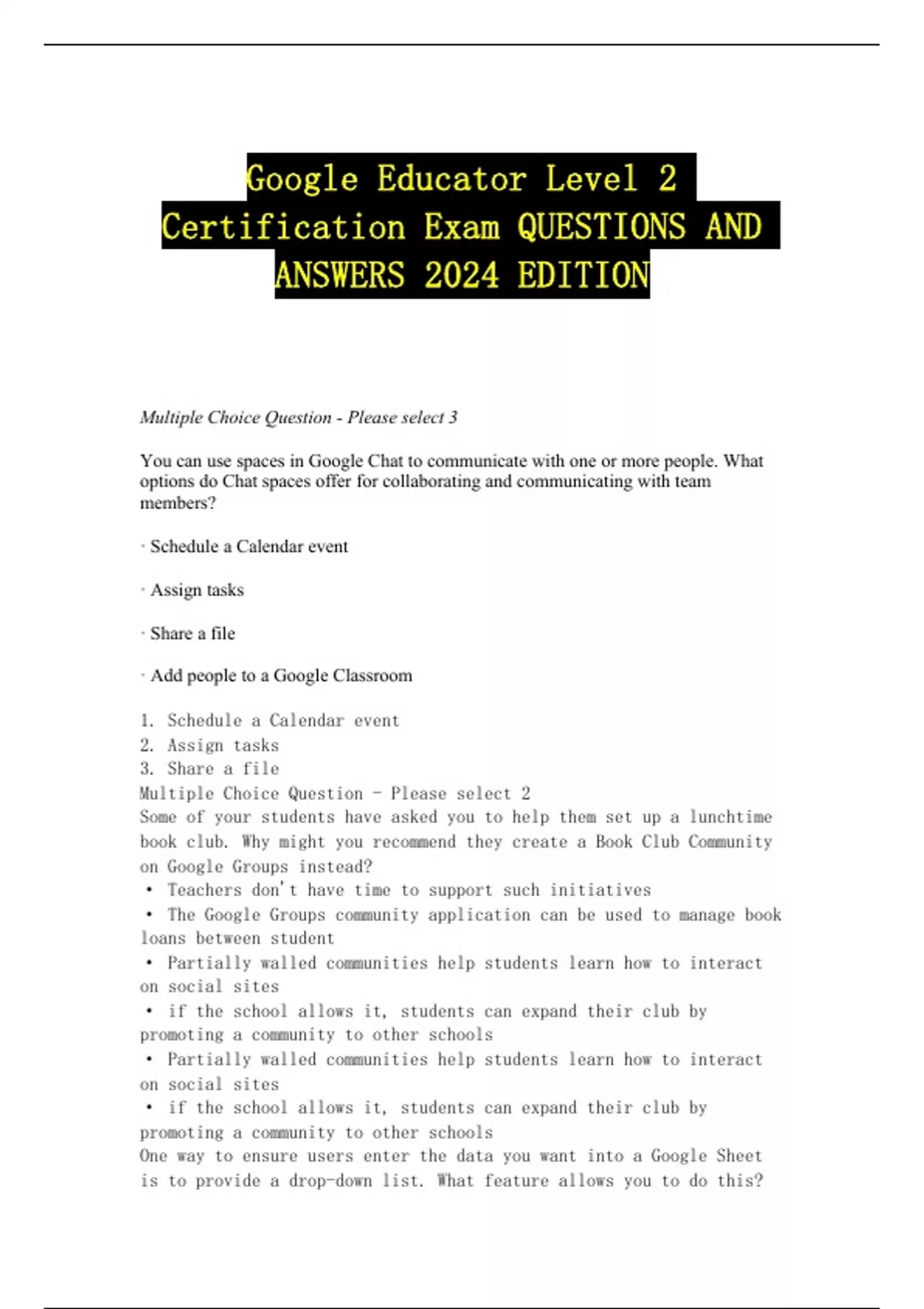 Google Educator Level 2 Certification Exam QUESTIONS AND ANSWERS 2024 EDITION

Multiple Choice Question - Please select 3

You can use spaces in Google Chat to communicate with one or more people. What options do Chat spaces offer for collaborating and communicating with team members?

· Schedule a Calendar event

· Assign tasks

· Share a file

· Add people to a Google Classroom

1. Schedule a Calendar event
2. Assign tasks
3. Share a file
Multiple Choice Question - Please select 2
Some of your students have asked you to help them set up a lunchtime book club. Why might you recommend they create a Book Club Community on Google Groups instead?
• Teachers don't have time to support such initiatives
• The Google Groups community application can be used to manage book loans between student
• Partially walled communities help students learn how to interact on social sites
• if the school allows it, students can expand their club by promoting a community to other schools
• Partially walled communities help students learn how to interact on social sites
• if the school allows it, students can expand their club by promoting a community to other schools
One way to ensure users enter the data you want into a Google Sheet is to provide a drop-down list. What feature allows you to do this?